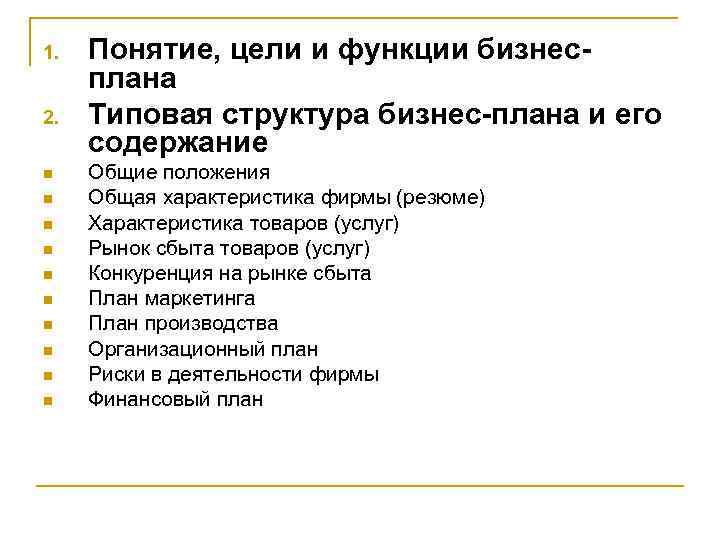 1. Понятие, цели и функции бизнес-плана
2. Типовая структура бизнес-плана и его содержание

- Общие положения
- Общая характеристика фирмы (резюме)
- Характеристика товаров (услуг)
- Рынок сбыта товаров (услуг)
- Конкуренция на рынке сбыта
- План маркетинга
- План производства
- Организационный план
- Риски в деятельности фирмы
- Финансовый план